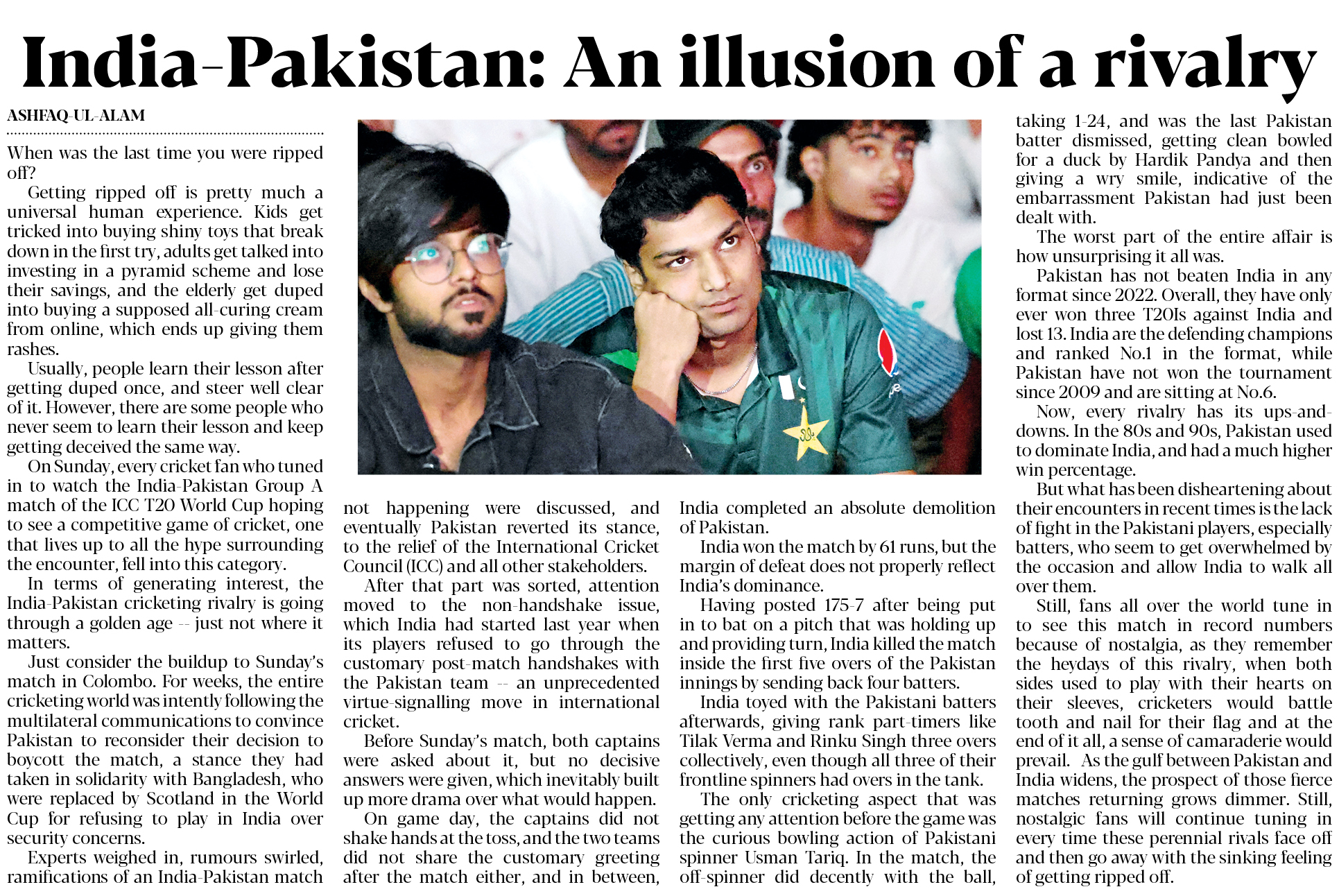 India-Pakistan: An illusion of a rivalry

ASHFAQ-UL-ALAM

When was the last time you were ripped off?

Getting ripped off is pretty much a universal human experience. Kids get tricked into buying shiny toys that break down in the first try, adults get talked into investing in a pyramid scheme and lose their savings, and the elderly get duped into buying a supposed all-curing cream from online, which ends up giving them rashes.

Usually, people learn their lesson after getting duped once, and steer well clear of it. However, there are some people who never seem to learn their lesson and keep getting deceived the same way.

On Sunday, every cricket fan who tuned in to watch the India-Pakistan Group A match of the ICC T20 World Cup hoping to see a competitive game of cricket, one that lives up to all the hype surrounding the encounter, fell into this category.

In terms of generating interest, the India-Pakistan cricketing rivalry is going through a golden age -- just not where it matters.

Just consider the buildup to Sunday's match in Colombo. For weeks, the entire cricketing world was intently following the multilateral communications to convince Pakistan to reconsider their decision to boycott the match, a stance they had taken in solidarity with Bangladesh, who were replaced by Scotland in the World Cup for refusing to play in India over security concerns.

Experts weighed in, rumours swirled, ramifications of an India-Pakistan match not happening were discussed, and eventually Pakistan reverted its stance, to the relief of the International Cricket Council (ICC) and all other stakeholders.

After that part was sorted, attention moved to the non-handshake issue, which India had started last year when its players refused to go through the customary post-match handshakes with the Pakistan team -- an unprecedented virtue-signalling move in international cricket.

Before Sunday's match, both captains were asked about it, but no decisive answers were given, which inevitably built up more drama over what would happen.

On game day, the captains did not shake hands at the toss, and the two teams did not share the customary greeting after the match either, and in between, India completed an absolute demolition of Pakistan.

India won the match by 61 runs, but the margin of defeat does not properly reflect India's dominance.

Having posted 175-7 after being put in to bat on a pitch that was holding up and providing turn, India killed the match inside the first five overs of the Pakistan innings by sending back four batters.

India toyed with the Pakistani batters afterwards, giving rank part-timers like Tilak Verma and Rinku Singh three overs collectively, even though all three of their frontline spinners had overs in the tank.

The only cricketing aspect that was getting any attention before the game was the curious bowling action of Pakistani spinner Usman Tariq. In the match, the off-spinner did decently with the ball, taking 1-24, and was the last Pakistan batter dismissed, getting clean bowled for a duck by Hardik Pandya and then giving a wry smile, indicative of the embarrassment Pakistan had just been dealt with.

The worst part of the entire affair is how unsurprising it all was.

Pakistan has not beaten India in any format since 2022. Overall, they have only ever won three T20Is against India and lost 13. India are the defending champions and ranked No.1 in the format, while Pakistan have not won the tournament since 2009 and are sitting at No.6.

Now, every rivalry has its ups-and-downs. In the 80s and 90s, Pakistan used to dominate India, and had a much higher win percentage.

But what has been disheartening about their encounters in recent times is the lack of fight in the Pakistani players, especially batters, who seem to get overwhelmed by the occasion and allow India to walk all over them.

Still, fans all over the world tune in to see this match in record numbers because of nostalgia, as they remember the heydays of this rivalry, when both sides used to play with their hearts on their sleeves, cricketers would battle tooth and nail for their flag and at the end of it all, a sense of camaraderie would prevail. As the gulf between Pakistan and India widens, the prospect of those fierce matches returning grows dimmer. Still, nostalgic fans will continue tuning in every time these perennial rivals face off and then go away with the sinking feeling of getting ripped off.